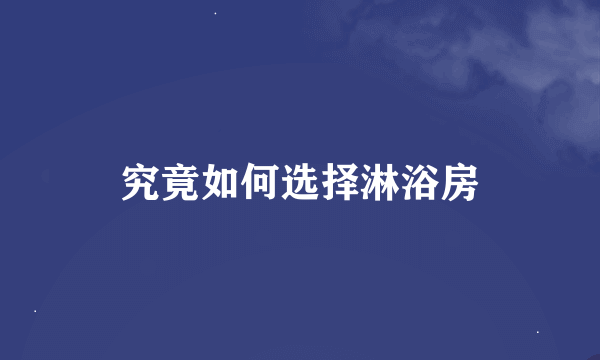 究竟如何选择淋浴房